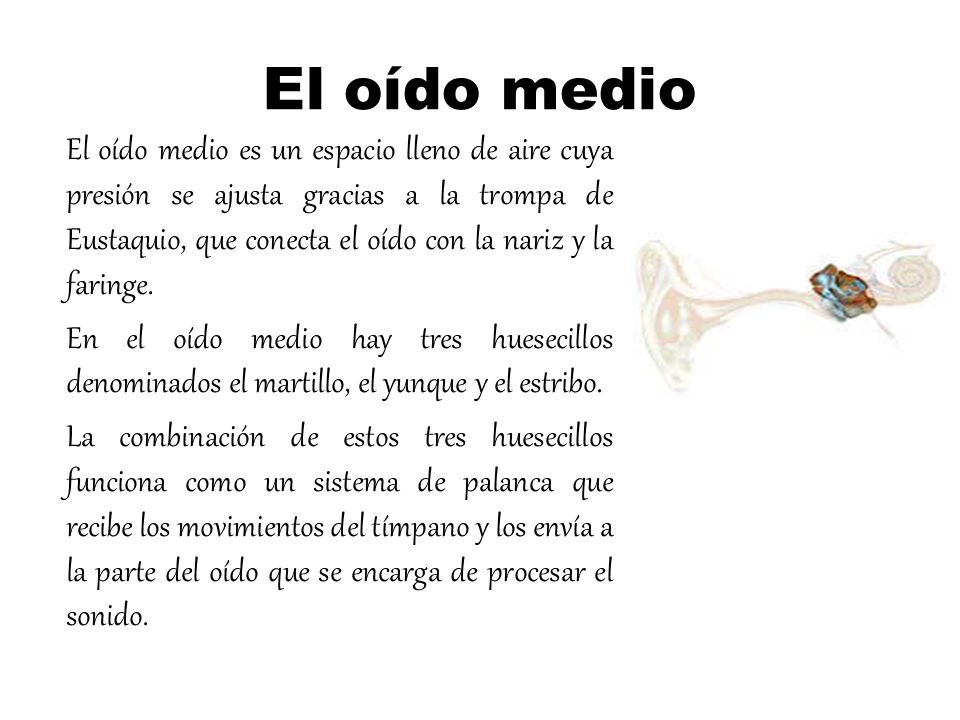 El oído medio

El oído medio es un espacio lleno de aire cuya presión se ajusta gracias a la trompa de Eustaquio, que conecta el oído con la nariz y la faringe.

En el oído medio hay tres huesecillos denominados el martillo, el yunque y el estribo.

La combinación de estos tres huesecillos funciona como un sistema de palanca que recibe los movimientos del tímpano y los envía a la parte del oído que se encarga de procesar el sonido.